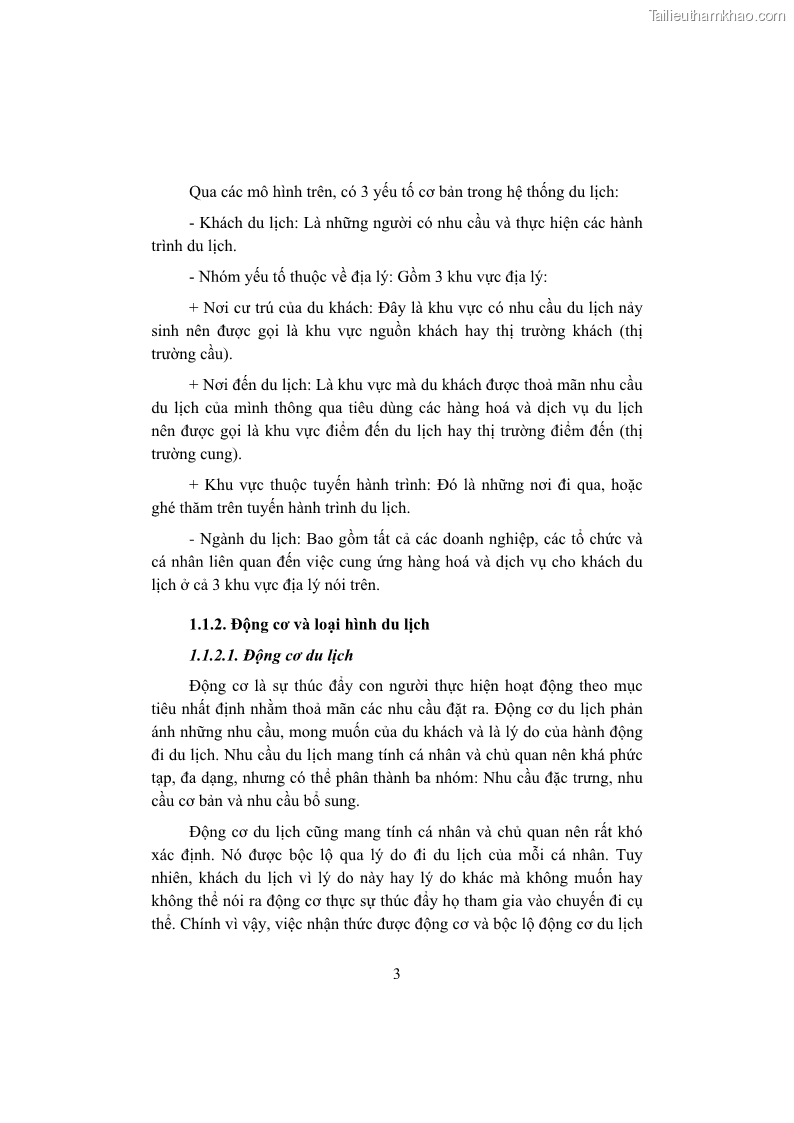 Tailieuthamkhao.com

Qua các mô hình trên, có 3 yếu tố cơ bản trong hệ thống du lịch:

- Khách du lịch: Là những người có nhu cầu và thực hiện các hành trình du lịch.

- Nhóm yếu tố thuộc về địa lý: Gồm 3 khu vực địa lý:

+ Nơi cư trú của du khách: Đây là khu vực có nhu cầu du lịch nảy sinh nên được gọi là khu vực nguồn khách hay thị trường khách (thị trường cầu).

+ Nơi đến du lịch: Là khu vực mà du khách được thoả mãn nhu cầu du lịch của mình thông qua tiêu dùng các hàng hoá và dịch vụ du lịch nên được gọi là khu vực điểm đến du lịch hay thị trường điểm đến (thị trường cung).

+ Khu vực thuộc tuyến hành trình: Đó là những nơi đi qua, hoặc ghé thăm trên tuyến hành trình du lịch.

- Ngành du lịch: Bao gồm tất cả các doanh nghiệp, các tổ chức và cá nhân liên quan đến việc cung ứng hàng hoá và dịch vụ cho khách du lịch ở cả 3 khu vực địa lý nói trên.

1.1.2. Động cơ và loại hình du lịch

1.1.2.1. Động cơ du lịch

Động cơ là sự thúc đẩy con người thực hiện hoạt động theo mục tiêu nhất định nhằm thoả mãn các nhu cầu đặt ra. Động cơ du lịch phản ánh những nhu cầu, mong muốn của du khách và là lý do của hành động đi du lịch. Nhu cầu du lịch mang tính cá nhân và chủ quan nên khá phức tạp, đa dạng, nhưng có thể phân thành ba nhóm: Nhu cầu đặc trưng, nhu cầu cơ bản và nhu cầu bổ sung.

Động cơ du lịch cũng mang tính cá nhân và chủ quan nên rất khó xác định. Nó được bộc lộ qua lý do đi du lịch của mỗi cá nhân. Tuy nhiên, khách du lịch vì lý do này hay lý do khác mà không muốn hay không thể nói ra động cơ thực sự thúc đẩy họ tham gia vào chuyến đi cụ thể. Chính vì vậy, việc nhận thức được động cơ và bộc lộ động cơ du lịch

3